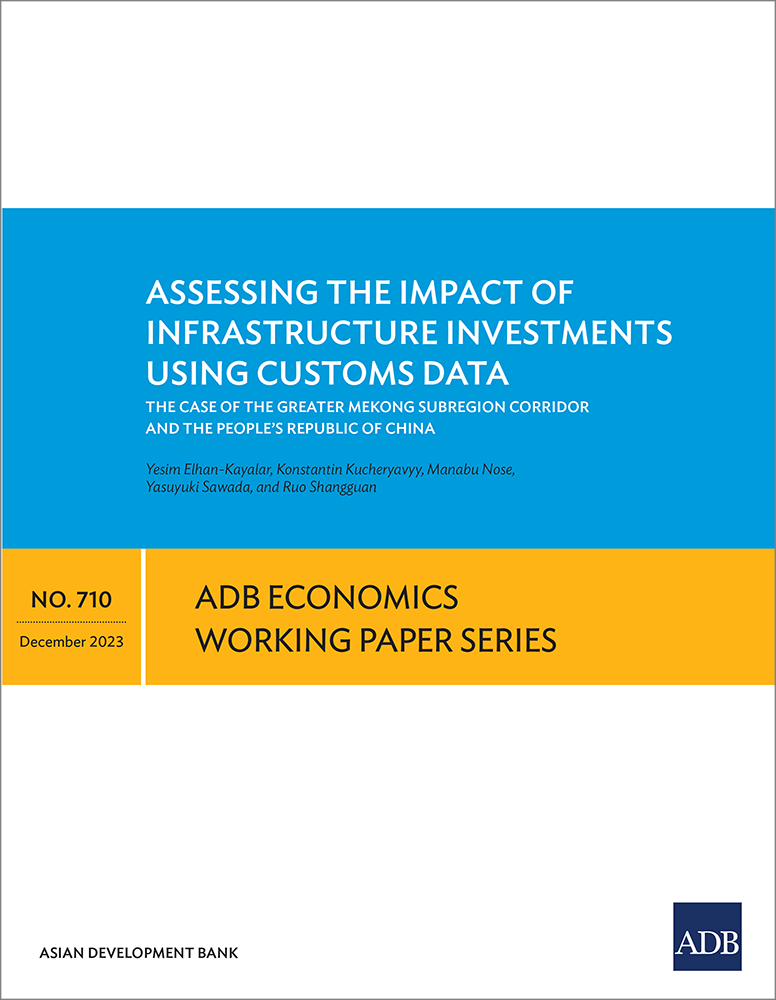 ASSESSING THE IMPACT OF INFRASTRUCTURE INVESTMENTS USING CUSTOMS DATA

THE CASE OF THE GREATER MEKONG SUBREGION CORRIDOR AND THE PEOPLE'S REPUBLIC OF CHINA

Yesim Elhan-Kayalar, Konstantin Kucheryavyy, Manabu Nose, Yasuyuki Sawada, and Ruo Shangguan

NO. 710

December 2023

ADB ECONOMICS WORKING PAPER SERIES

ASIAN DEVELOPMENT BANK

ADB